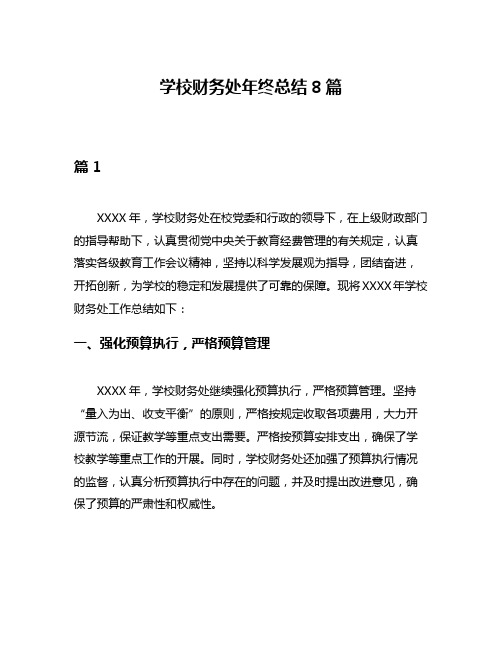 学校财务处年终总结 8 篇

篇 1

XXXX 年，学校财务处在校党委和行政的领导下，在上级财政部门的指导帮助下，认真贯彻党中央关于教育经费管理的有关规定，认真落实各级教育工作会议精神，坚持以科学发展观为指导，团结奋进，开拓创新，为学校的稳定和发展提供了可靠的保障。现将 XXXX 年学校财务处工作总结如下：

一、强化预算执行，严格预算管理

XXXX 年，学校财务处继续强化预算执行，严格预算管理。坚持“量入为出、收支平衡”的原则，严格按规定收取各项费用，大力开源节流，保证教学等重点支出需要。严格按预算安排支出，确保了学校教学等重点工作的开展。同时，学校财务处还加强了预算执行情况的监督，认真分析预算执行中存在的问题，并及时提出改进意见，确保了预算的严肃性和权威性。